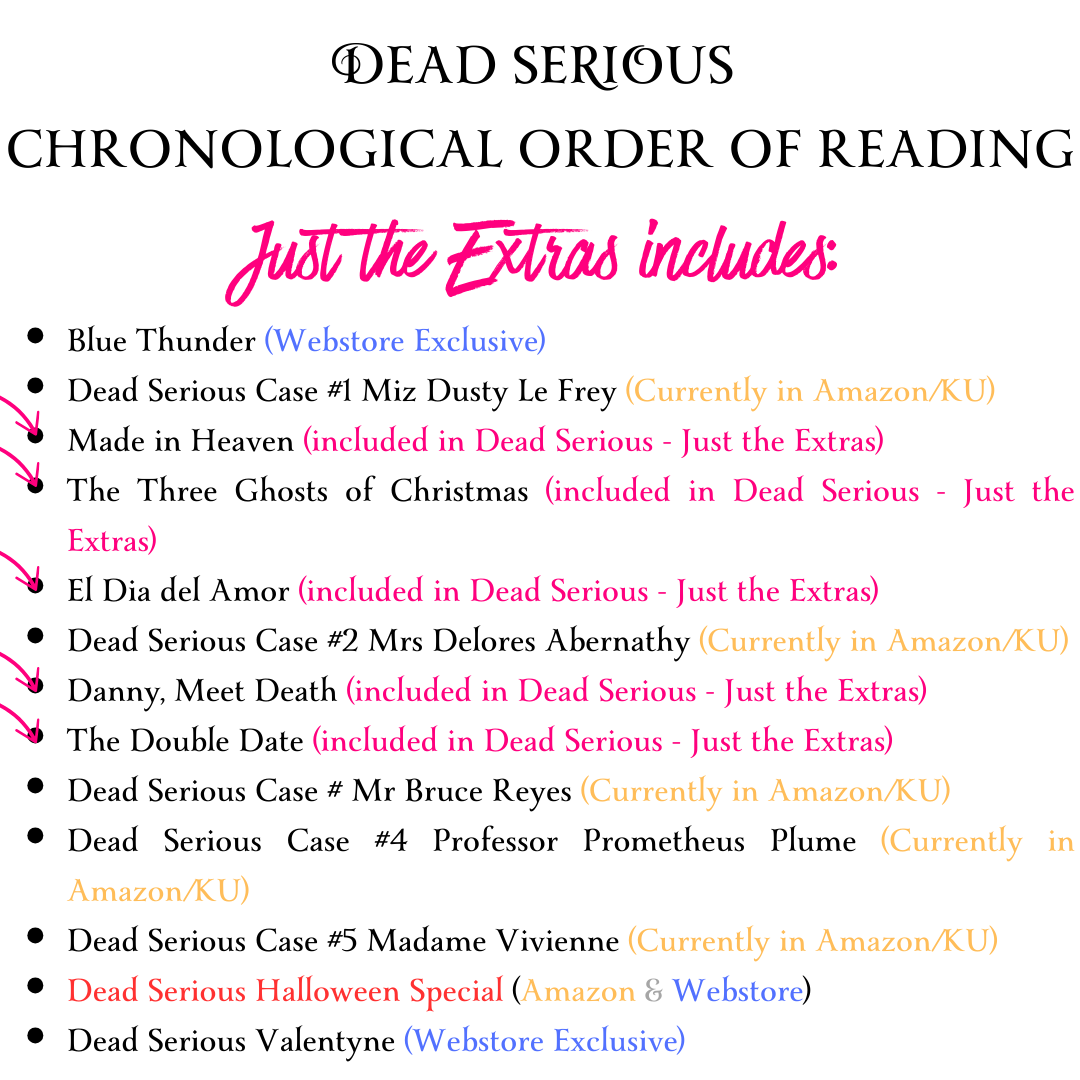 DEAD SERIOUS
CHRONOLOGICAL ORDER OF READING

Just the Extras includes:

- Blue Thunder (Webstore Exclusive)
- Dead Serious Case #1 Miz Dusty Le Frey (Currently in Amazon/KU)
- Made in Heaven (included in Dead Serious - Just the Extras)
- The Three Ghosts of Christmas (included in Dead Serious - Just the Extras)
- El Dia del Amor (included in Dead Serious - Just the Extras)
- Dead Serious Case #2 Mrs Delores Abernathy (Currently in Amazon/KU)
- Danny, Meet Death (included in Dead Serious - Just the Extras)
- The Double Date (included in Dead Serious - Just the Extras)
- Dead Serious Case # Mr Bruce Reyes (Currently in Amazon/KU)
- Dead Serious Case #4 Professor Prometheus Plume (Currently in Amazon/KU)
- Dead Serious Case #5 Madame Vivienne (Currently in Amazon/KU)
- Dead Serious Halloween Special (Amazon & Webstore)
- Dead Serious Valentyne (Webstore Exclusive)